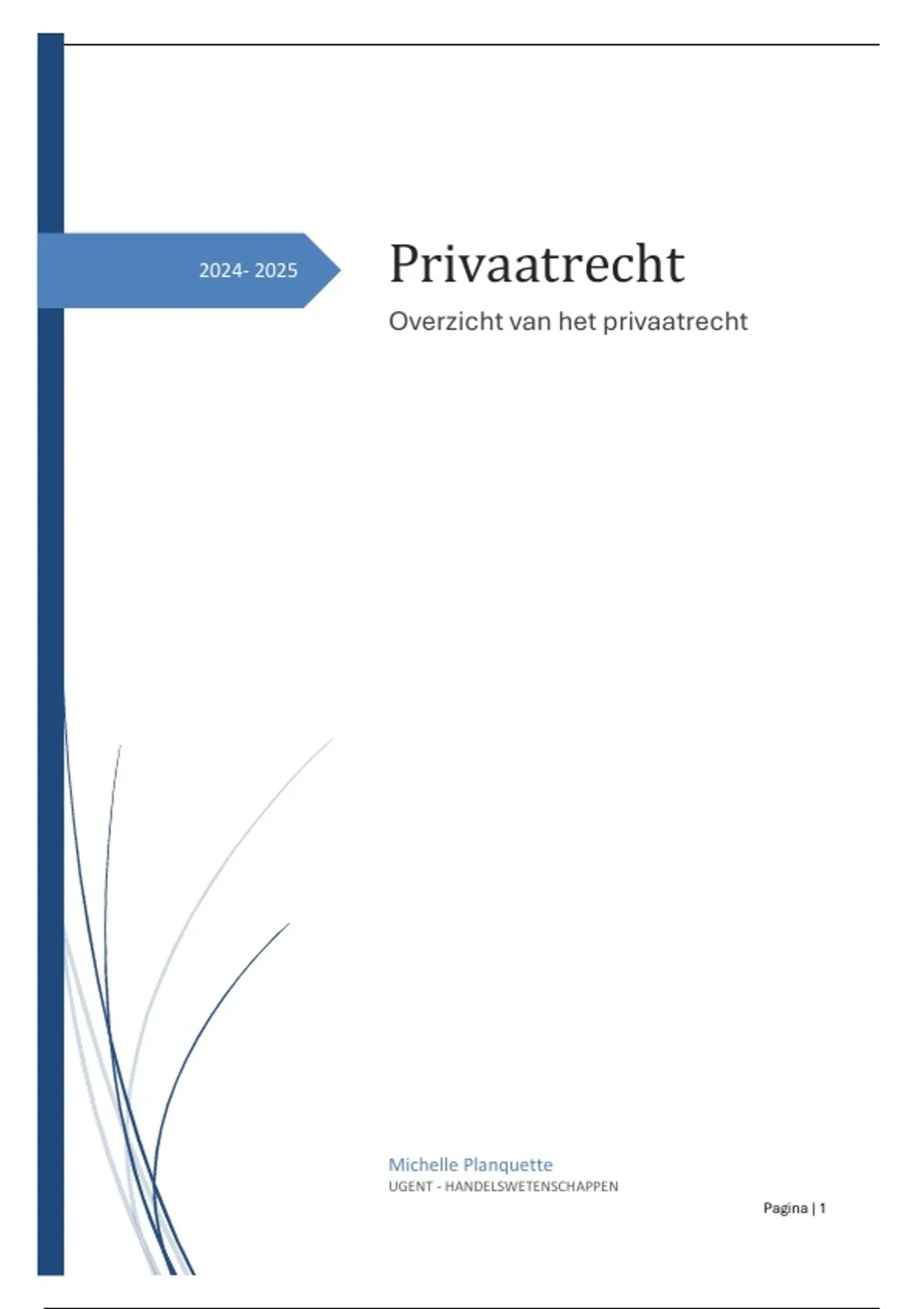 2024- 2025

Privaatrecht

Overzicht van het privaatrecht

Michelle Planquette
UGENT - HANDELSWETENSCHAPPEN

Pagina | 1